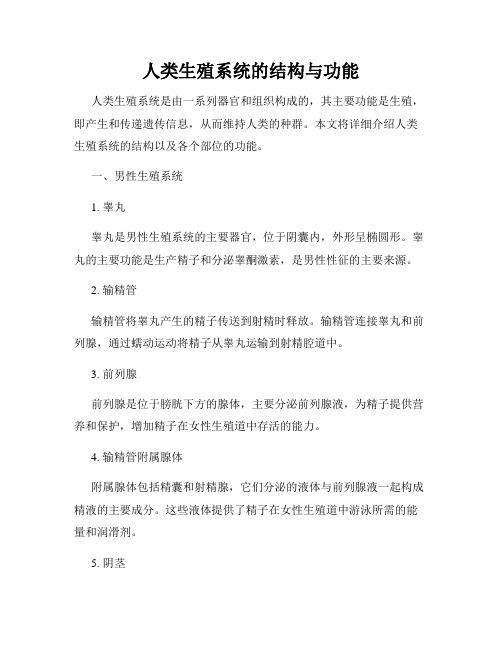 人类生殖系统的结构与功能

人类生殖系统是由一系列器官和组织构成的，其主要功能是生殖，即产生和传递遗传信息，从而维持人类的种群。本文将详细介绍人类生殖系统的结构以及各个部位的功能。

一、男性生殖系统

1. 睾丸

睾丸是男性生殖系统的主要器官，位于阴囊内，外形呈椭圆形。睾丸的主要功能是生产精子和分泌睾酮激素，是男性性征的主要来源。

2. 输精管

输精管将睾丸产生的精子传送到射精时释放。输精管连接睾丸和前列腺，通过蠕动运动将精子从睾丸运输到射精腔道中。

3. 前列腺

前列腺是位于膀胱下方的腺体，主要分泌前列腺液，为精子提供营养和保护，增加精子在女性生殖道中存活的能力。

4. 输精管附属腺体

附属腺体包括精囊和射精腺，它们分泌的液体与前列腺液一起构成精液的主要成分。这些液体提供了精子在女性生殖道中游泳所需的能量和润滑剂。

5. 阴茎